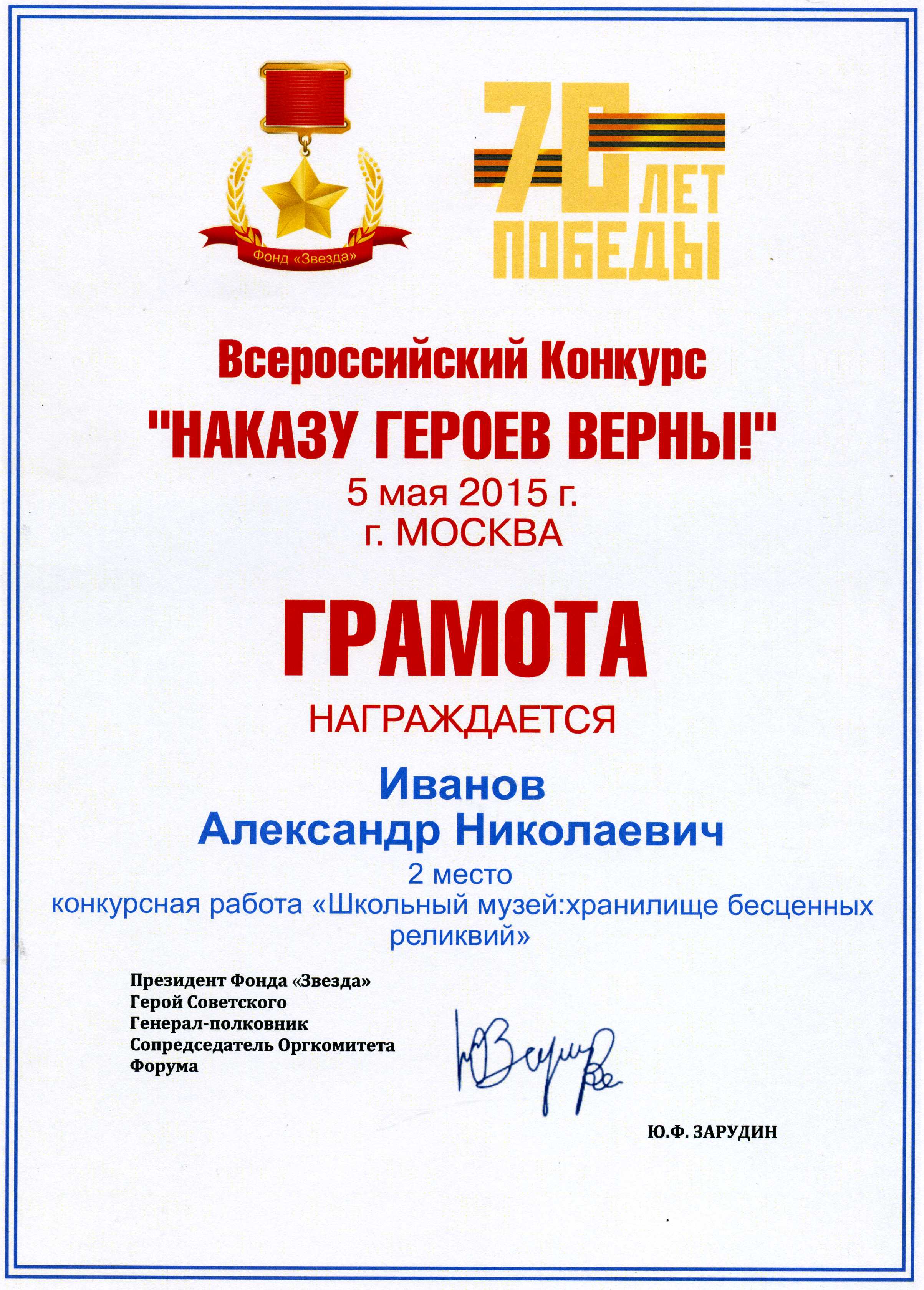 Фонд «Звезда»

70 ЛЕТ ПОБЕДЫ

Всероссийский Конкурс
"НАКАЗУ ГЕРОЕВ ВЕРНЫ!"
5 мая 2015 г.
г. МОСКВА

ГРАМОТА
НАГРАЖДАЕТСЯ

Иванов
Александр Николаевич
2 место
конкурсная работа «Школьный музей:хранилище бесценных реликвий»

Президент Фонда «Звезда»
Герой Советского
Генерал-полковник
Сопредседатель Оргкомитета
Форума

Ю.Ф. ЗАРУДИН